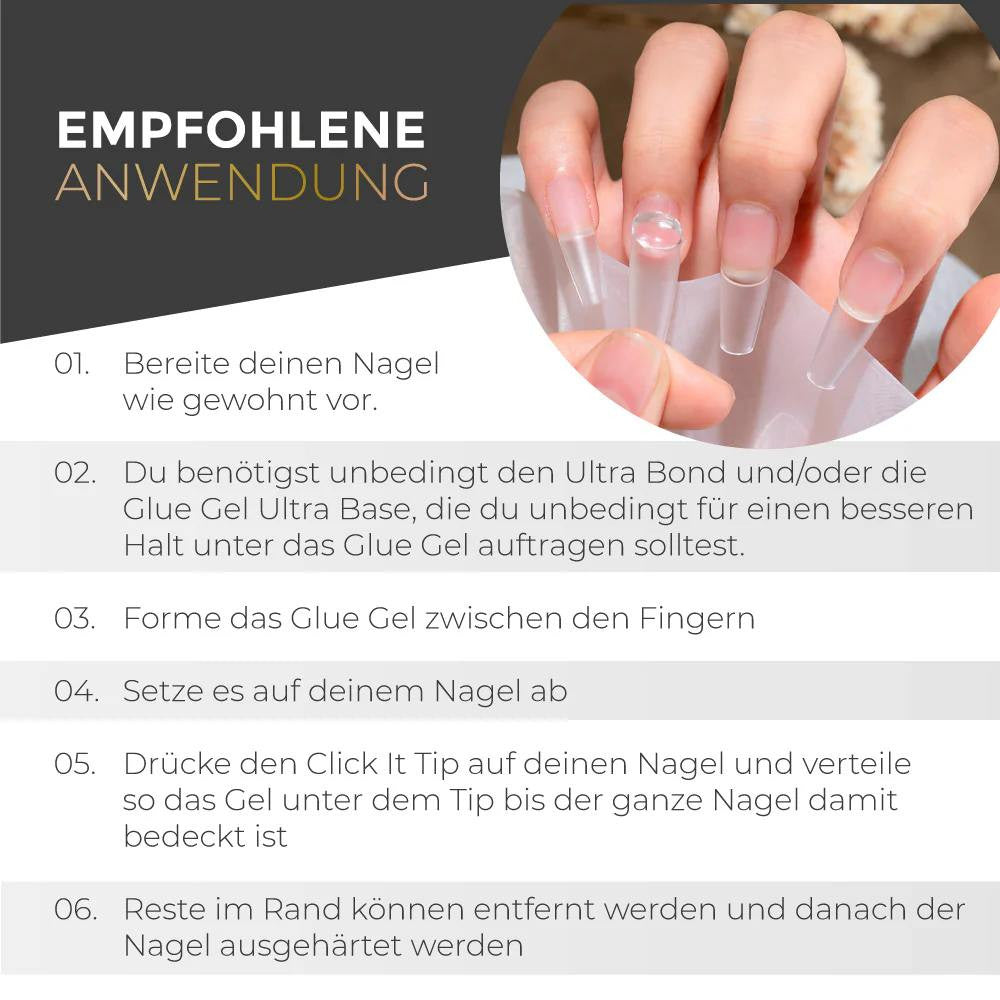 EMPFOHLENE
ANWENDUNG

01. Bereite deinen Nagel wie gewohnt vor.

02. Du benötigst unbedingt den Ultra Bond und/oder die Glue Gel Ultra Base, die du unbedingt für einen besseren Halt unter das Glue Gel auftragen solltest.

03. Forme das Glue Gel zwischen den Fingern

04. Setze es auf deinem Nagel ab

05. Drücke den Click It Tip auf deinen Nagel und verteile so das Gel unter dem Tip bis der ganze Nagel damit bedeckt ist

06. Reste im Rand können entfernt werden und danach der Nagel ausgehärtet werden